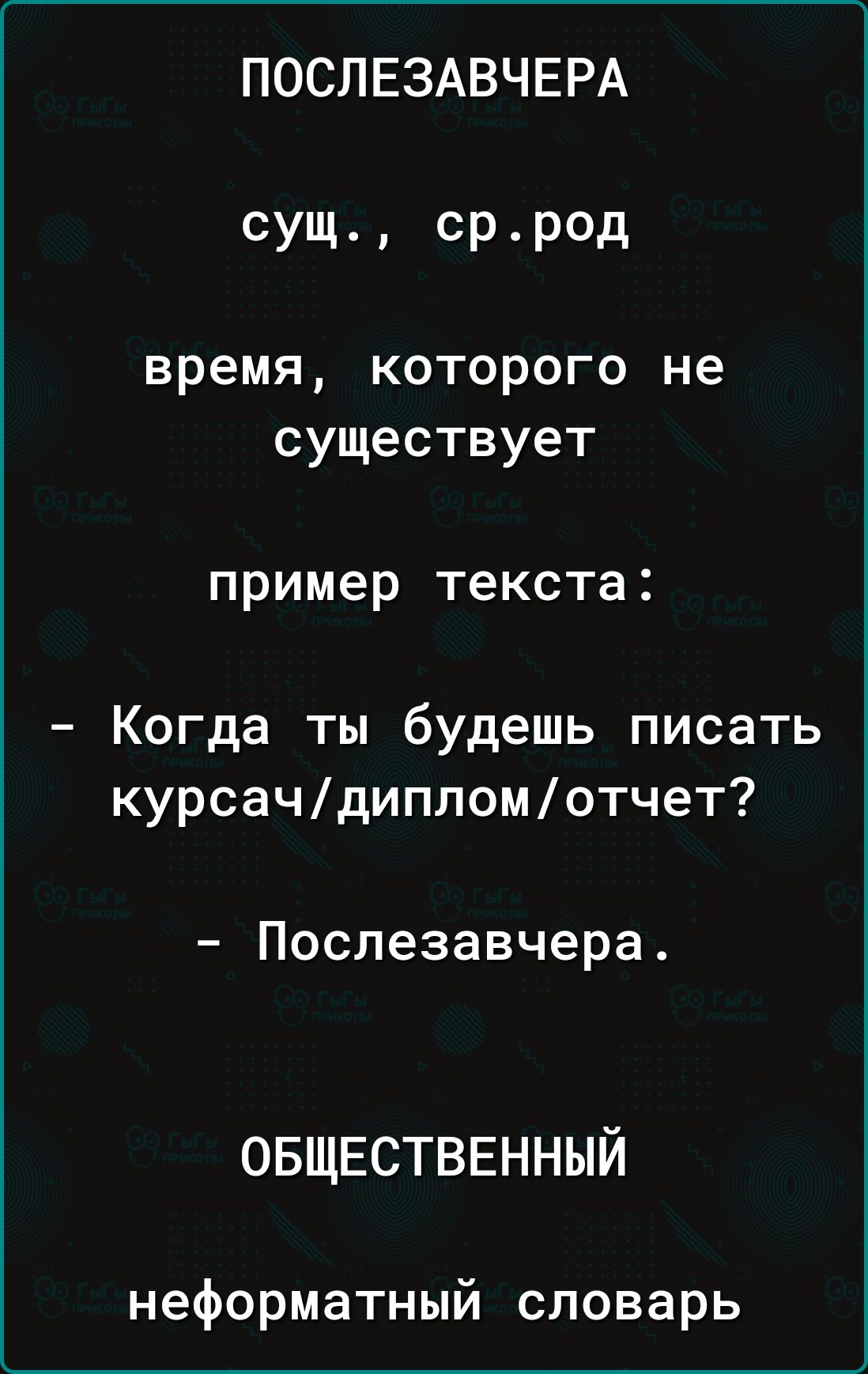 ПОСЛЕЗАВЧЕРА

сущ., ср.род

время, которого не существует

пример текста:

- Когда ты будешь писать курсач/диплом/отчет?

- Послезавчера.

ОБЩЕСТВЕННЫЙ

неформатный словарь